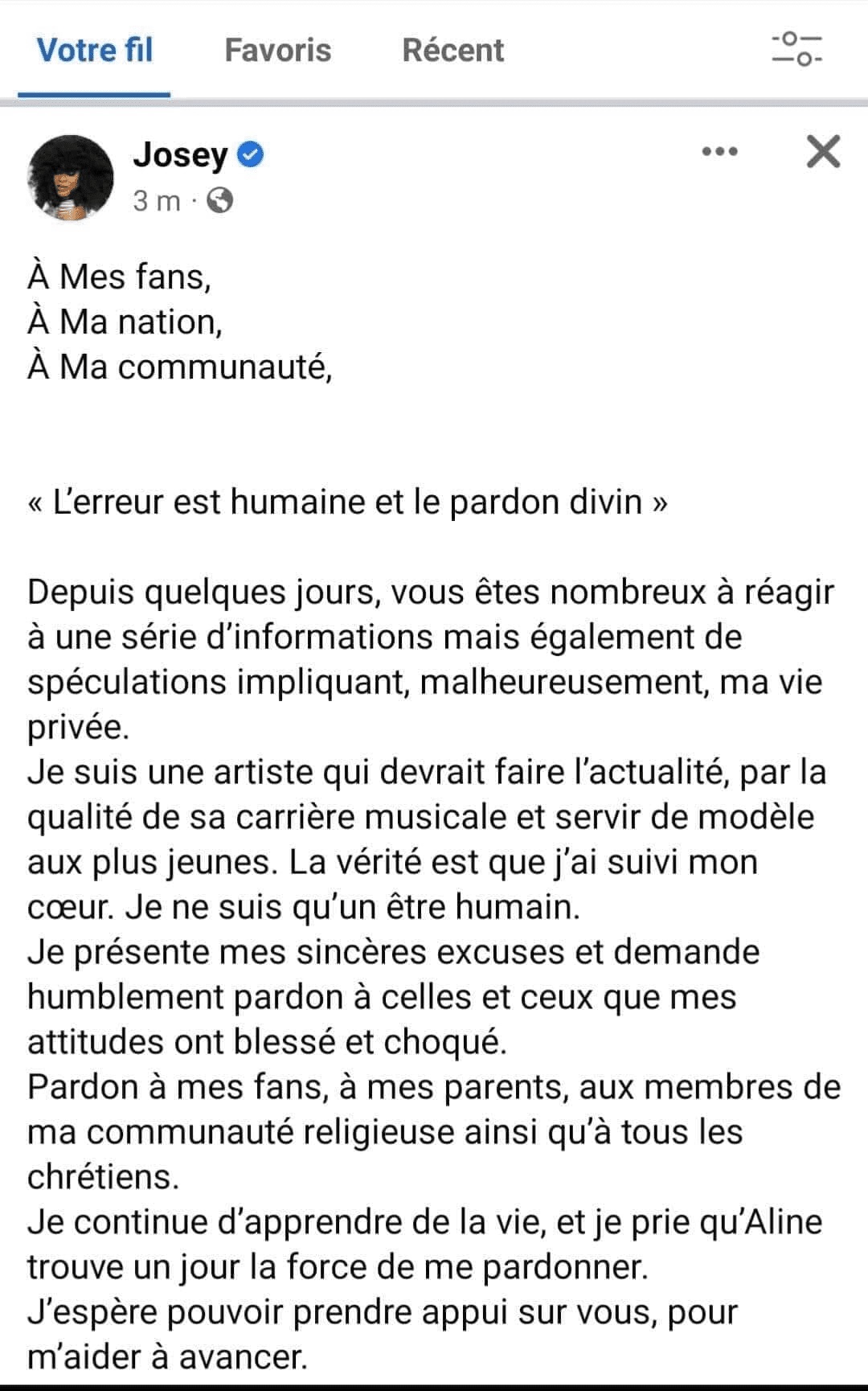 Votre fil Favoris Récent

Josey
3 m ·

À Mes fans,
À Ma nation,
À Ma communauté,

« L'erreur est humaine et le pardon divin »

Depuis quelques jours, vous êtes nombreux à réagir à une série d'informations mais également de spéculations impliquant, malheureusement, ma vie privée.
Je suis une artiste qui devrait faire l'actualité, par la qualité de sa carrière musicale et servir de modèle aux plus jeunes. La vérité est que j'ai suivi mon cœur. Je ne suis qu'un être humain.
Je présente mes sincères excuses et demande humblement pardon à celles et ceux que mes attitudes ont blessé et choqué.
Pardon à mes fans, à mes parents, aux membres de ma communauté religieuse ainsi qu'à tous les chrétiens.
Je continue d'apprendre de la vie, et je prie qu'Aline trouve un jour la force de me pardonner.
J'espère pouvoir prendre appui sur vous, pour m'aider à avancer.